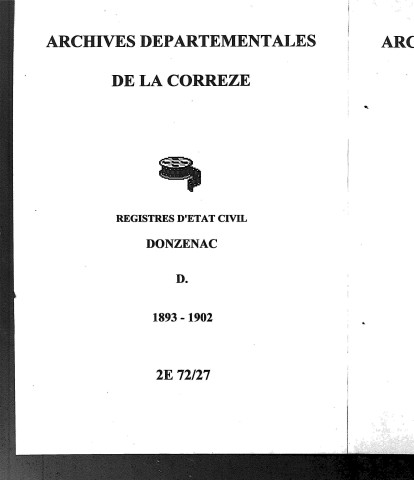 ARCHIVES DEPARTEMENTALES

DE LA CORREZE

REGISTRES D'ETAT CIVIL

DONZENAC

D.

1893 - 1902

2E 72/27

ARC